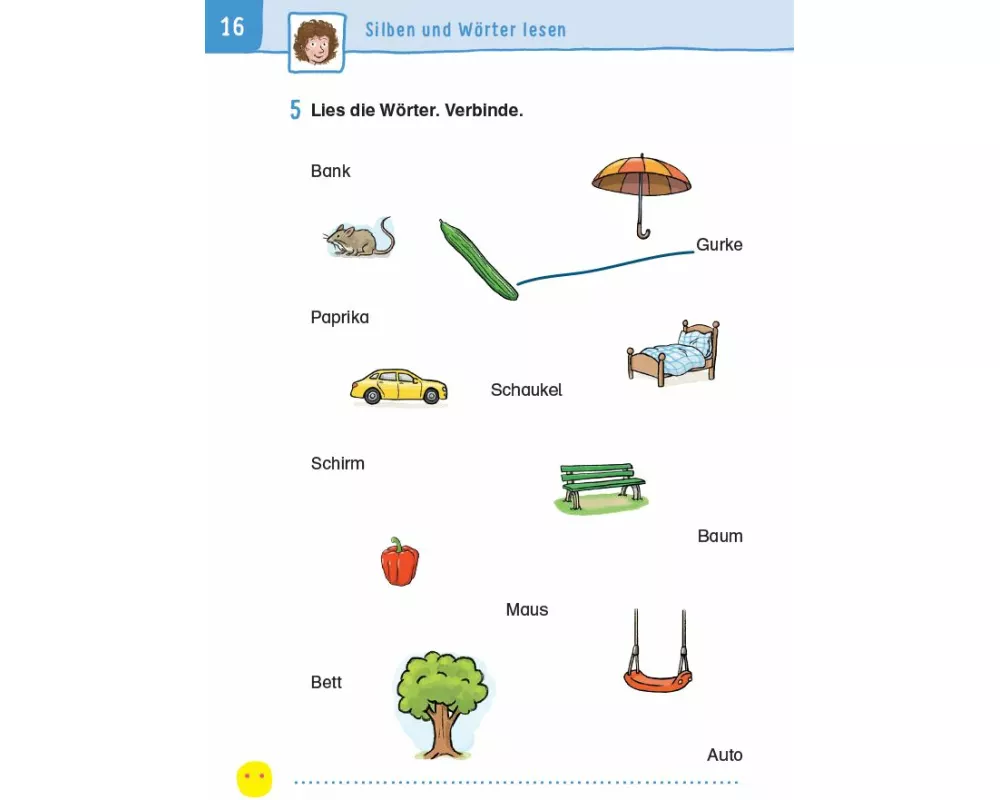 16

Silben und Wörter lesen

5 Lies die Wörter. Verbinde.

Bank

Gurke

Paprika

Schaukel

Schirm

Baum

Maus

Bett

Auto